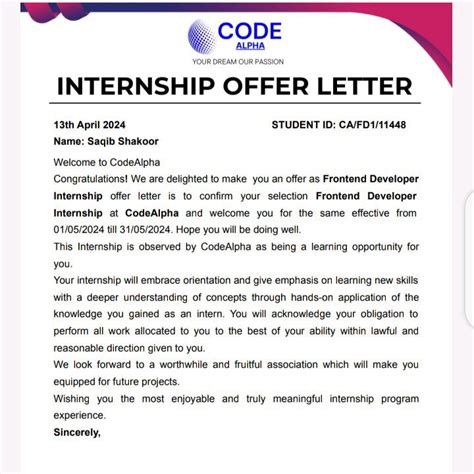 CODE
ALPHA
YOUR DREAM OUR PASSION

INTERNSHIP OFFER LETTER

13th April 2024
STUDENT ID: CA/FD1/11448
Name: Saqib Shakoor

Welcome to CodeAlpha
Congratulations! We are delighted to make you an offer as Frontend Developer Internship offer letter is to confirm your selection Frontend Developer Internship at CodeAlpha and welcome you for the same effective from 01/05/2024 till 31/05/2024. Hope you will be doing well.
This Internship is observed by CodeAlpha as being a learning opportunity for you.
Your internship will embrace orientation and give emphasis on learning new skills with a deeper understanding of concepts through hands-on application of the knowledge you gained as an intern. You will acknowledge your obligation to perform all work allocated to you to the best of your ability within lawful and reasonable direction given to you.
We look forward to a worthwhile and fruitful association which will make you equipped for future projects.
Wishing you the most enjoyable and truly meaningful internship program experience.
Sincerely,